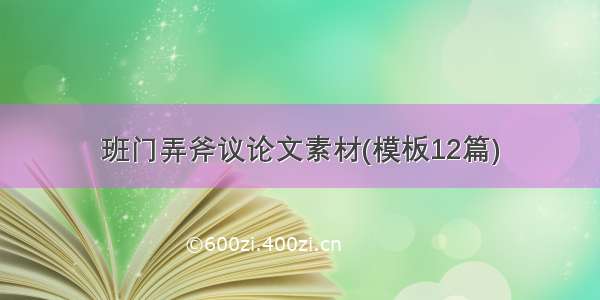 班门弄斧议论文素材(模板12篇)

©600zi.400zi.cn